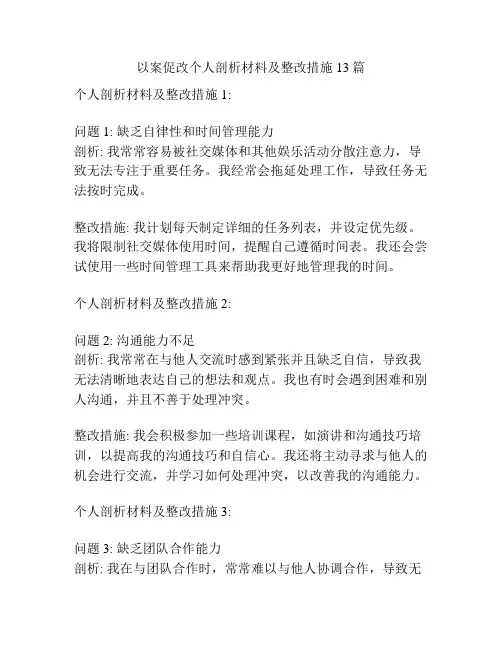 以案促改个人剖析材料及整改措施 13 篇

个人剖析材料及整改措施 1:

问题 1: 缺乏自律性和时间管理能力
剖析: 我常常容易被社交媒体和其他娱乐活动分散注意力，导致无法专注于重要任务。我经常会拖延处理工作，导致任务无法按时完成。

整改措施: 我计划每天制定详细的任务列表，并设定优先级。我将限制社交媒体使用时间，提醒自己遵循时间表。我还会尝试使用一些时间管理工具来帮助我更好地管理我的时间。

个人剖析材料及整改措施 2:

问题 2: 沟通能力不足
剖析: 我常常在与他人交流时感到紧张并且缺乏自信，导致我无法清晰地表达自己的想法和观点。我也有时会遇到困难和别人沟通，并且不善于处理冲突。

整改措施: 我会积极参加一些培训课程，如演讲和沟通技巧培训，以提高我的沟通技巧和自信心。我还将主动寻求与他人的机会进行交流，并学习如何处理冲突，以改善我的沟通能力。

个人剖析材料及整改措施 3:

问题 3: 缺乏团队合作能力
剖析: 我在与团队合作时，常常难以与他人协调合作，导致无